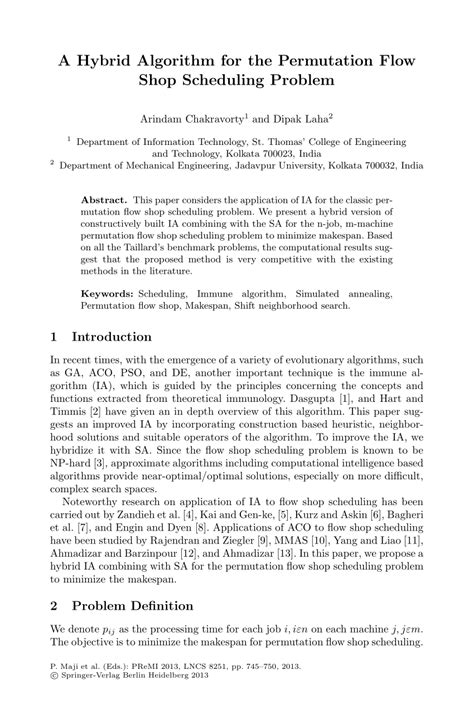 A Hybrid Algorithm for the Permutation Flow Shop Scheduling Problem

Arindam Chakravorty$^1$ and Dipak Laha$^2$

$^1$ Department of Information Technology, St. Thomas' College of Engineering and Technology, Kolkata 700023, India
$^2$ Department of Mechanical Engineering, Jadavpur University, Kolkata 700032, India

Abstract. This paper considers the application of IA for the classic permutation flow shop scheduling problem. We present a hybrid version of constructively built IA combining with the SA for the n-job, m-machine permutation flow shop scheduling problem to minimize makespan. Based on all the Taillard's benchmark problems, the computational results suggest that the proposed method is very competitive with the existing methods in the literature.

Keywords: Scheduling, Immune algorithm, Simulated annealing, Permutation flow shop, Makespan, Shift neighborhood search.

1 Introduction

In recent times, with the emergence of a variety of evolutionary algorithms, such as GA, ACO, PSO, and DE, another important technique is the immune algorithm (IA), which is guided by the principles concerning the concepts and functions extracted from theoretical immunology. Dasgupta [1], and Hart and Timmis [2] have given an in depth overview of this algorithm. This paper suggests an improved IA by incorporating construction based heuristic, neighborhood solutions and suitable operators of the algorithm. To improve the IA, we hybridize it with SA. Since the flow shop scheduling problem is known to be NP-hard [3], approximate algorithms including computational intelligence based algorithms provide near-optimal/optimal solutions, especially on more difficult, complex search spaces.

Noteworthy research on application of IA to flow shop scheduling has been carried out by Zandieh et al. [4], Kai and Gen-ke, [5], Kurz and Askin [6], Bagheri et al. [7], and Engin and Dyen [8]. Applications of ACO to flow shop scheduling have been studied by Rajendran and Ziegler [9], MMAS [10], Yang and Liao [11], Ahmadizar and Barzinpour [12], and Ahmadizar [13]. In this paper, we propose a hybrid IA combining with SA for the permutation flow shop scheduling problem to minimize the makespan.

2 Problem Definition

We denote $p_{ij}$ as the processing time for each job $i, i\varepsilon n$ on each machine $j, j\varepsilon m$. The objective is to minimize the makespan for permutation flow shop scheduling.

P. Maji et al. (Eds.): PReMI 2013, LNCS 8251, pp. 745–750, 2013.
© Springer-Verlag Berlin Heidelberg 2013